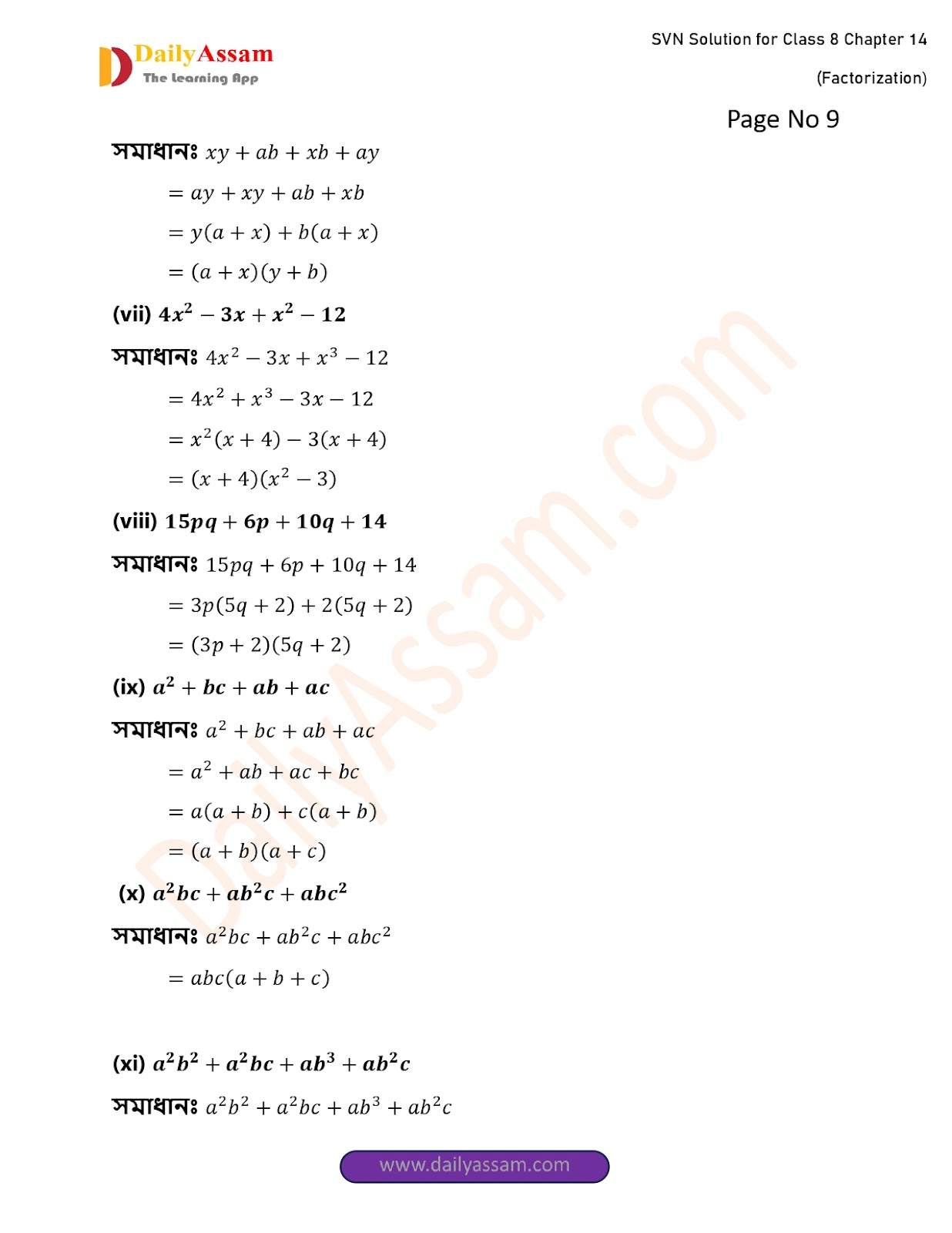 DailyAssam
The Learning App

SVN Solution for Class 8 Chapter 14

(Factorization)

Page No 9

সমাধানঃ $xy + ab + xb + ay$

$= ay + xy + ab + xb$

$= y(a + x) + b(a + x)$

$= (a + x)(y + b)$

(vii) $4x^2 - 3x + x^2 - 12$

সমাধানঃ $4x^2 - 3x + x^3 - 12$

$= 4x^2 + x^3 - 3x - 12$

$= x^2(x + 4) - 3(x + 4)$

$= (x + 4)(x^2 - 3)$

(viii) $15pq + 6p + 10q + 14$

সমাধানঃ $15pq + 6p + 10q + 14$

$= 3p(5q + 2) + 2(5q + 2)$

$= (3p + 2)(5q + 2)$

(ix) $a^2 + bc + ab + ac$

সমাধানঃ $a^2 + bc + ab + ac$

$= a^2 + ab + ac + bc$

$= a(a + b) + c(a + b)$

$= (a + b)(a + c)$

(x) $a^2bc + ab^2c + abc^2$

সমাধানঃ $a^2bc + ab^2c + abc^2$

$= abc(a + b + c)$

(xi) $a^2b^2 + a^2bc + ab^3 + ab^2c$

সমাধানঃ $a^2b^2 + a^2bc + ab^3 + ab^2c$

www.dailyassam.com

DailyAssam.com